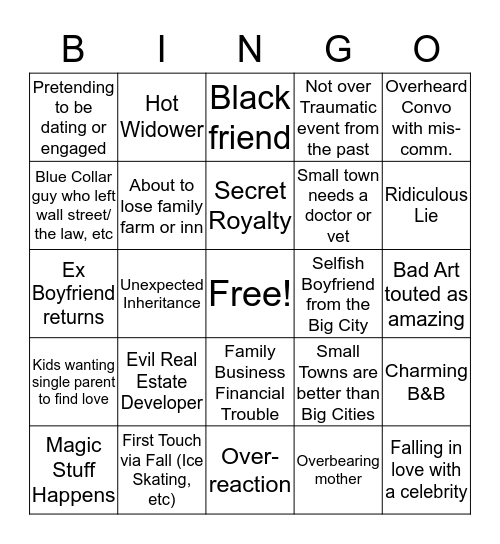 | B | I | N | G | O |
|---|---|---|---|---|
| Pretending to be dating or engaged | Hot Widower | Black friend | Not over Traumatic event from the past | Overheard Convo with mis-comm. |
| Blue Collar guy who left wall street/ the law, etc | About to lose family farm or inn | Secret Royalty | Small town needs a doctor or vet | Ridiculous Lie |
| Ex Boyfriend returns | Unexpected Inheritance | Free! | Selfish Boyfriend from the Big City | Bad Art touted as amazing |
| Kids wanting single parent to find love | Evil Real Estate Developer | Family Business Financial Trouble | Small Towns are better than Big Cities | Charming B&B |
| Magic Stuff Happens | First Touch via Fall (Ice Skating, etc) | Over-reaction | Overbearing mother | Falling in love with a celebrity |